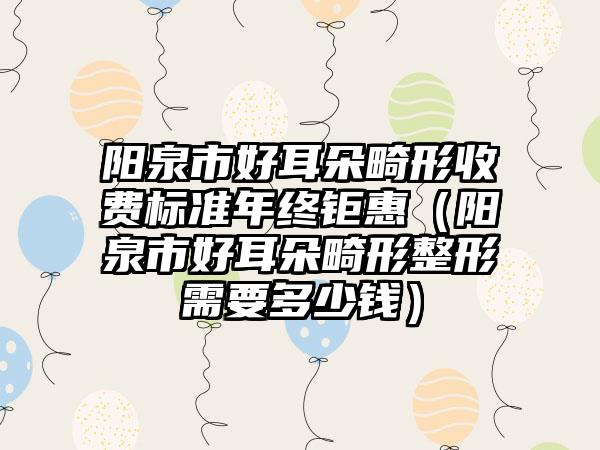 阳泉市好耳朵畸形收费标准年终钜惠（阳泉市好耳朵畸形整形需要多少钱）